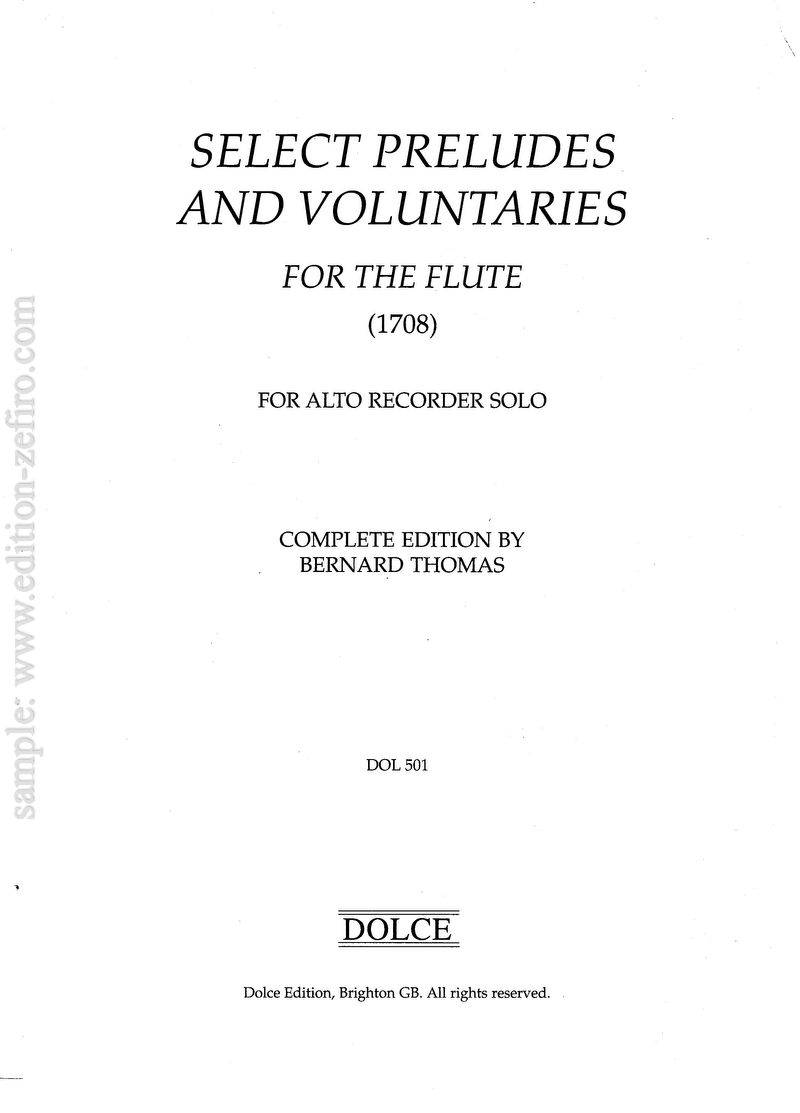 SELECT PRELUDES AND VOLUNTARIES

FOR THE FLUTE

(1708)

FOR ALTO RECORDER SOLO

COMPLETE EDITION BY
BERNARD THOMAS

DOL 501

DOLCE

Dolce Edition, Brighton GB. All rights reserved.

sample: www.edition-zefiro.com